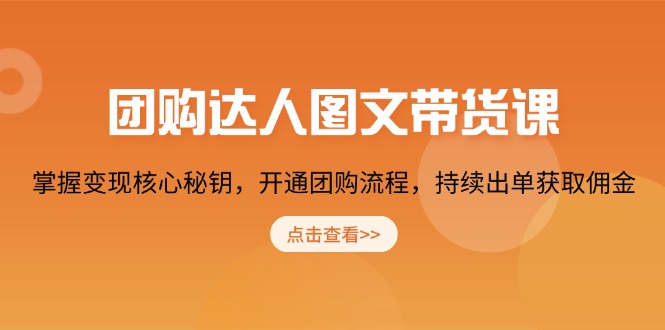 团购达人图文带货课

掌握变现核心秘钥，开通团购流程，持续出单获取佣金

点击查看>>